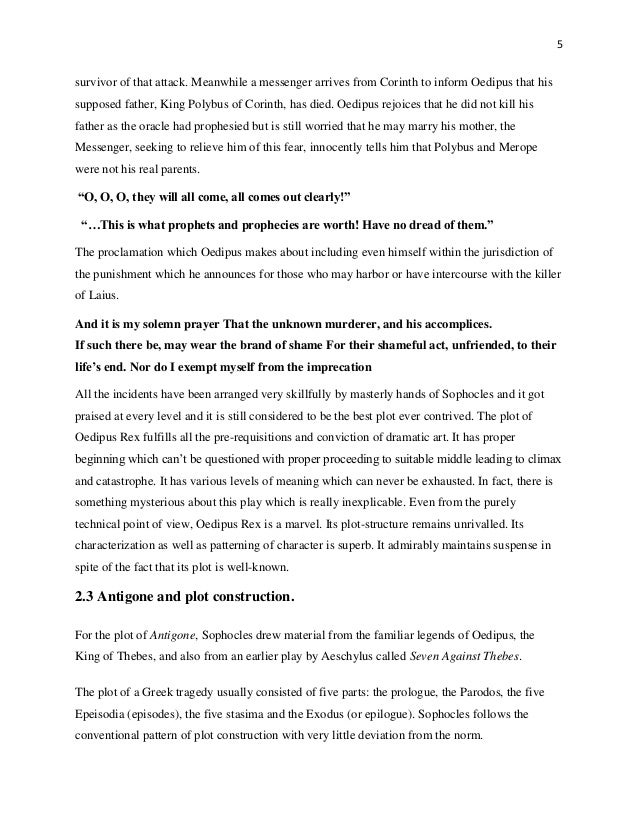 5

survivor of that attack. Meanwhile a messenger arrives from Corinth to inform Oedipus that his supposed father, King Polybus of Corinth, has died. Oedipus rejoices that he did not kill his father as the oracle had prophesied but is still worried that he may marry his mother, the Messenger, seeking to relieve him of this fear, innocently tells him that Polybus and Merope were not his real parents.

"O, O, O, they will all come, all comes out clearly!"

"…This is what prophets and prophecies are worth! Have no dread of them."

The proclamation which Oedipus makes about including even himself within the jurisdiction of the punishment which he announces for those who may harbor or have intercourse with the killer of Laius.

And it is my solemn prayer That the unknown murderer, and his accomplices.
If such there be, may wear the brand of shame For their shameful act, unfriended, to their life's end. Nor do I exempt myself from the imprecation

All the incidents have been arranged very skillfully by masterly hands of Sophocles and it got praised at every level and it is still considered to be the best plot ever contrived. The plot of Oedipus Rex fulfills all the pre-requisitions and conviction of dramatic art. It has proper beginning which can't be questioned with proper proceeding to suitable middle leading to climax and catastrophe. It has various levels of meaning which can never be exhausted. In fact, there is something mysterious about this play which is really inexplicable. Even from the purely technical point of view, Oedipus Rex is a marvel. Its plot-structure remains unrivalled. Its characterization as well as patterning of character is superb. It admirably maintains suspense in spite of the fact that its plot is well-known.

2.3 Antigone and plot construction.

For the plot of Antigone, Sophocles drew material from the familiar legends of Oedipus, the King of Thebes, and also from an earlier play by Aeschylus called Seven Against Thebes.

The plot of a Greek tragedy usually consisted of five parts: the prologue, the Parodos, the five Epeisodia (episodes), the five stasima and the Exodus (or epilogue). Sophocles follows the conventional pattern of plot construction with very little deviation from the norm.